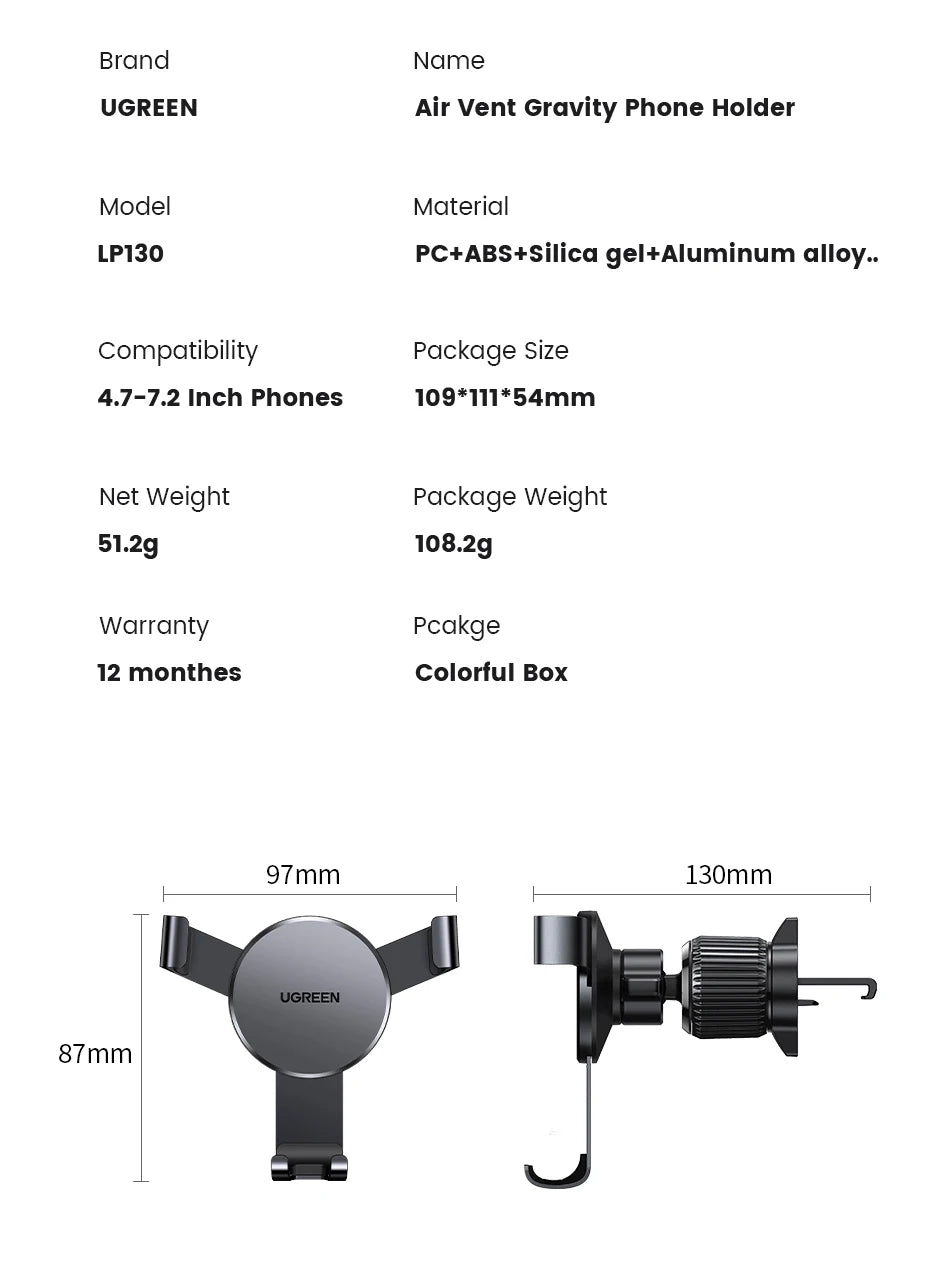 Brand
UGREEN

Name
Air Vent Gravity Phone Holder

Model
LP130

Material
PC+ABS+Silica gel+Aluminum alloy..

Compatibility
4.7-7.2 Inch Phones

Package Size
109*111*54mm

Net Weight
51.2g

Package Weight
108.2g

Warranty
12 monthes

Pcakge
Colorful Box

97mm

130mm

87mm

UGREEN